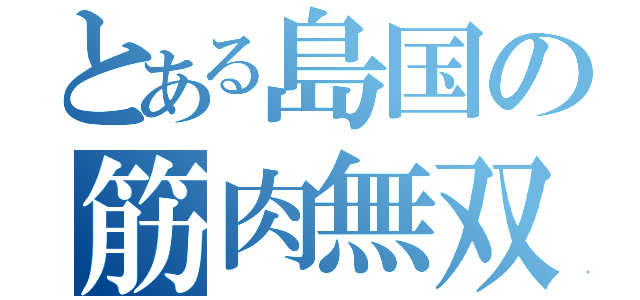 とある島国の
筋肉無双